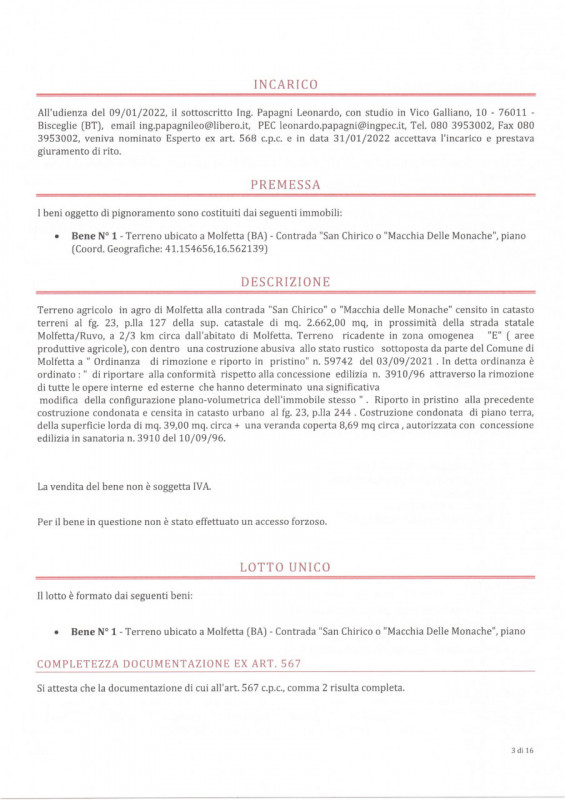 INCARICO

All'udienza del 09/01/2022, il sottoscritto Ing. Papagni Leonardo, con studio in Vico Galliano, 10 - 76011 - Bisceglie (BT), email ing.papagnileo@libero.it, PEC leonardo.papagni@ingpec.it, Tel. 080 3953002, Fax 080 3953002, veniva nominato Esperto ex art. 568 c.p.c. e in data 31/01/2022 accettava l'incarico e prestava giuramento di rito.

PREMESSA

I beni oggetto di pignoramento sono costituiti dai seguenti immobili:

• **Bene N° 1** - Terreno ubicato a Molfetta (BA) - Contrada "San Chirico o "Macchia Delle Monache", piano (Coord. Geografiche: 41.154656,16.562139)

DESCRIZIONE

Terreno agricolo in agro di Molfetta alla contrada "San Chirico" o "Macchia delle Monache" censito in catasto terreni al fg. 23, p.lla 127 della sup. catastale di mq. 2.662,00 mq, in prossimità della strada statale Molfetta/Ruvo, a 2/3 km circa dall'abitato di Molfetta. Terreno ricadente in zona omogenea "E" ( aree produttive agricole), con dentro una costruzione abusiva allo stato rustico sottoposta da parte del Comune di Molfetta a " Ordinanza di rimozione e riporto in pristino" n. 59742 del 03/09/2021 . In detta ordinanza è ordinato : " di riportare alla conformità rispetto alla concessione edilizia n. 3910/96 attraverso la rimozione di tutte le opere interne ed esterne che hanno determinato una significativa modifica della configurazione plano-volumetrica dell'immobile stesso " . Riporto in pristino alla precedente costruzione condonata e censita in catasto urbano al fg. 23, p.lla 244 . Costruzione condonata di piano terra, della superficie lorda di mq. 39,00 mq. circa + una veranda coperta 8,69 mq circa , autorizzata con concessione edilizia in sanatoria n. 3910 del 10/09/96.

La vendita del bene non è soggetta IVA.

Per il bene in questione non è stato effettuato un accesso forzoso.

LOTTO UNICO

Il lotto è formato dai seguenti beni:

• **Bene N° 1** - Terreno ubicato a Molfetta (BA) - Contrada "San Chirico o "Macchia Delle Monache", piano

COMPLETEZZA DOCUMENTAZIONE EX ART. 567

Si attesta che la documentazione di cui all'art. 567 c.p.c., comma 2 risulta completa.

3 di 16